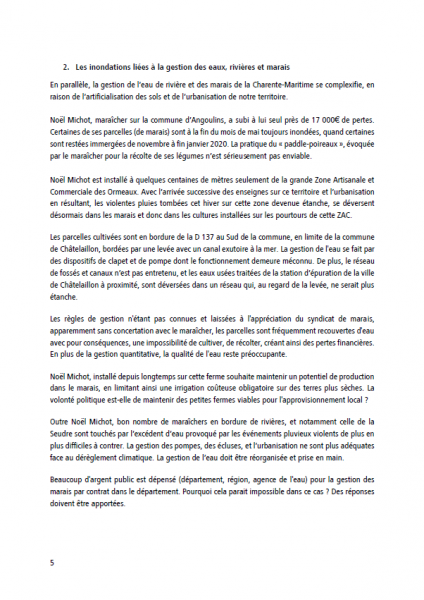 2. Les inondations liées à la gestion des eaux, rivières et marais

En parallèle, la gestion de l'eau de rivière et des marais de la Charente-Maritime se complexifie, en raison de l'artificialisation des sols et de l'urbanisation de notre territoire.

Noël Michot, maraîcher sur la commune d'Angoulins, a subi à lui seul près de 17 000€ de pertes. Certaines de ses parcelles (de marais) sont à la fin du mois de mai toujours inondées, quand certaines sont restées immergées de novembre à fin janvier 2020. La pratique du « paddle-poireaux », évoquée par le maraîcher pour la récolte de ses légumes n'est sérieusement pas enviable.

Noël Michot est installé à quelques centaines de mètres seulement de la grande Zone Artisanale et Commerciale des Ormeaux. Avec l'arrivée successive des enseignes sur ce territoire et l'urbanisation en résultant, les violentes pluies tombées cet hiver sur cette zone devenue étanche, se déversent désormais dans les marais et donc dans les cultures installées sur les pourtours de cette ZAC.

Les parcelles cultivées sont en bordure de la D 137 au Sud de la commune, en limite de la commune de Châtelaillon, bordées par une levée avec un canal exutoire à la mer. La gestion de l'eau se fait par des dispositifs de clapet et de pompe dont le fonctionnement demeure méconnu. De plus, le réseau de fossés et canaux n'est pas entretenu, et les eaux usées traitées de la station d'épuration de la ville de Châtelaillon à proximité, sont déversées dans un réseau qui, au regard de la levée, ne serait plus étanche.

Les règles de gestion n'étant pas connues et laissées à l'appréciation du syndicat de marais, apparemment sans concertation avec le maraîcher, les parcelles sont fréquemment recouvertes d'eau avec pour conséquences, une impossibilité de cultiver, de récolter, créant ainsi des pertes financières. En plus de la gestion quantitative, la qualité de l'eau reste préoccupante.

Noël Michot, installé depuis longtemps sur cette ferme souhaite maintenir un potentiel de production dans le marais, en limitant ainsi une irrigation coûteuse obligatoire sur des terres plus sèches. La volonté politique est-elle de maintenir des petites fermes viables pour l'approvisionnement local ?

Outre Noël Michot, bon nombre de maraîchers en bordure de rivières, et notamment celle de la Seudre sont touchés par l'excédent d'eau provoqué par les événements pluvieux violents de plus en plus difficiles à contrer. La gestion des pompes, des écluses, et l'urbanisation ne sont plus adéquates face au dérèglement climatique. La gestion de l'eau doit être réorganisée et prise en main.

Beaucoup d'argent public est dépensé (département, région, agence de l'eau) pour la gestion des marais par contrat dans le département. Pourquoi cela parait impossible dans ce cas ? Des réponses doivent être apportées.

5